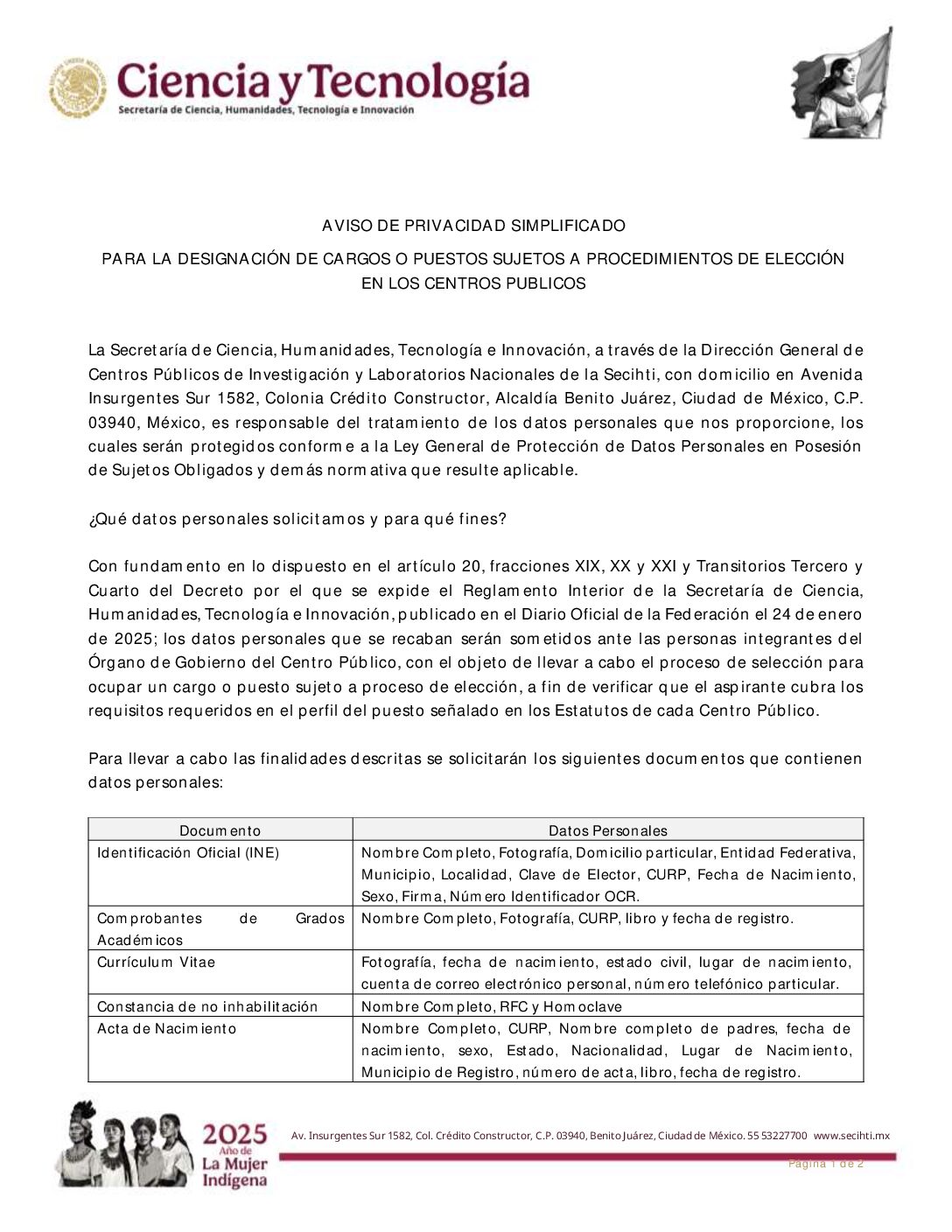 Ciencia y Tecnología
Secretaría de Ciencia, Humanidades, Tecnología e Innovación

AVISO DE PRIVACIDAD SIMPLIFICADO

PARA LA DESIGNACIÓN DE CARGOS O PUESTOS SUJETOS A PROCEDIMIENTOS DE ELECCIÓN EN LOS CENTROS PUBLICOS

La Secretaría de Ciencia, Humanidades, Tecnología e Innovación, a través de la Dirección General de Centros Públicos de Investigación y Laboratorios Nacionales de la Secihti, con domicilio en Avenida Insurgentes Sur 1582, Colonia Crédito Constructor, Alcaldía Benito Juárez, Ciudad de México, C.P. 03940, México, es responsable del tratamiento de los datos personales que nos proporcione, los cuales serán protegidos conforme a la Ley General de Protección de Datos Personales en Posesión de Sujetos Obligados y demás normativa que resulte aplicable.

¿Qué datos personales solicitamos y para qué fines?

Con fundamento en lo dispuesto en el artículo 20, fracciones XIX, XX y XXI y Transitorios Tercero y Cuarto del Decreto por el que se expide el Reglamento Interior de la Secretaría de Ciencia, Humanidades, Tecnología e Innovación, publicado en el Diario Oficial de la Federación el 24 de enero de 2025; los datos personales que se recaban serán sometidos ante las personas integrantes del Órgano de Gobierno del Centro Público, con el objeto de llevar a cabo el proceso de selección para ocupar un cargo o puesto sujeto a proceso de elección, a fin de verificar que el aspirante cubra los requisitos requeridos en el perfil del puesto señalado en los Estatutos de cada Centro Público.

Para llevar a cabo las finalidades descritas se solicitarán los siguientes documentos que contienen datos personales:

| Documento | Datos Personales |
|---|---|
| Identificación Oficial (INE) | Nombre Completo, Fotografía, Domicilio particular, Entidad Federativa, Municipio, Localidad, Clave de Elector, CURP, Fecha de Nacimiento, Sexo, Firma, Número Identificador OCR. |
| Comprobantes de Grados Académicos | Nombre Completo, Fotografía, CURP, libro y fecha de registro. |
| Currículum Vitae | Fotografía, fecha de nacimiento, estado civil, lugar de nacimiento, cuenta de correo electrónico personal, número telefónico particular. |
| Constancia de no inhabilitación | Nombre Completo, RFC y Homoclave |
| Acta de Nacimiento | Nombre Completo, CURP, Nombre completo de padres, fecha de nacimiento, sexo, Estado, Nacionalidad, Lugar de Nacimiento, Municipio de Registro, número de acta, libro, fecha de registro. |

2025 Año de La Mujer Indígena

Av. Insurgentes Sur 1582, Col. Crédito Constructor, C.P. 03940, Benito Juárez, Ciudad de México. 55 53227700 www.secihti.mx

Página 1 de 2